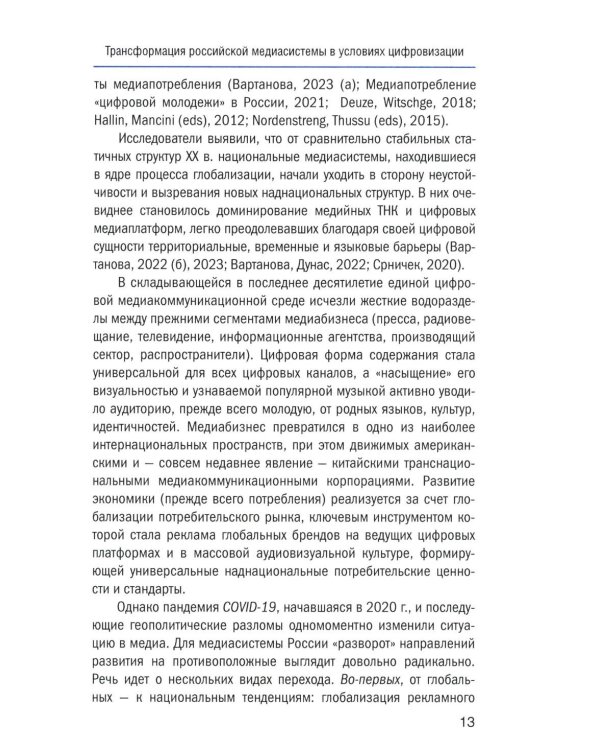 Трансформация российской медиасистемы в условиях цифровизации

ты медиапотребления (Вартанова, 2023 (а); Медиапотребление «цифровой молодежи» в России, 2021; Deuze, Witschge, 2018; Hallin, Mancini (eds), 2012; Nordenstreng, Thussu (eds), 2015).

Исследователи выявили, что от сравнительно стабильных статичных структур XX в. национальные медиасистемы, находившиеся в ядре процесса глобализации, начали уходить в сторону неустойчивости и вызревания новых наднациональных структур. В них очевиднее становилось доминирование медийных ТНК и цифровых медиаплатформ, легко преодолевавших благодаря своей цифровой сущности территориальные, временные и языковые барьеры (Вартанова, 2022 (б), 2023; Вартанова, Дунас, 2022; Срничек, 2020).

В складывающейся в последнее десятилетие единой цифровой медиакоммуникационной среде исчезли жесткие водоразделы между прежними сегментами медиабизнеса (пресса, радиовещание, телевидение, информационные агентства, производящий сектор, распространители). Цифровая форма содержания стала универсальной для всех цифровых каналов, а «насыщение» его визуальностью и узнаваемой популярной музыкой активно уводило аудиторию, прежде всего молодую, от родных языков, культур, идентичностей. Медиабизнес превратился в одно из наиболее интернациональных пространств, при этом движимых американскими и — совсем недавнее явление — китайскими транснациональными медиакоммуникационными корпорациями. Развитие экономики (прежде всего потребления) реализуется за счет глобализации потребительского рынка, ключевым инструментом которой стала реклама глобальных брендов на ведущих цифровых платформах и в массовой аудиовизуальной культуре, формирующей универсальные наднациональные потребительские ценности и стандарты.

Однако пандемия COVID-19, начавшаяся в 2020 г., и последующие геополитические разломы одномоментно изменили ситуацию в медиа. Для медиасистемы России «разворот» направлений развития на противоположные выглядит довольно радикально. Речь идет о нескольких видах перехода. Во-первых, от глобальных — к национальным тенденциям: глобализация рекламного

13